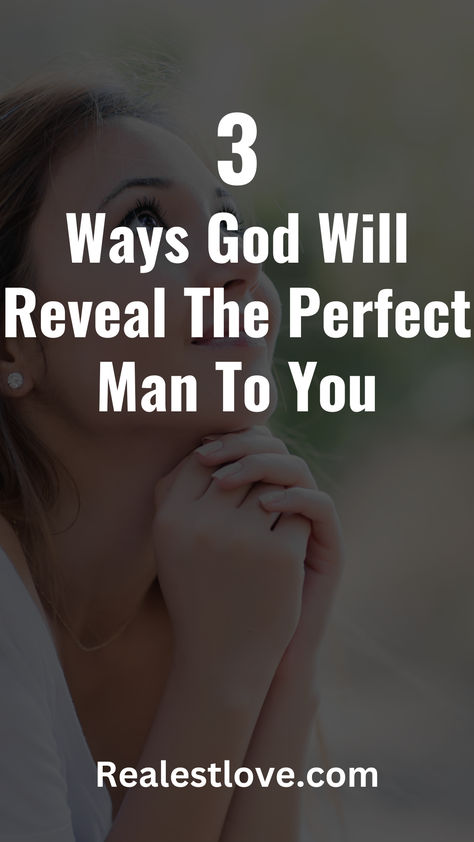 3
Ways God Will Reveal The Perfect Man To You

Realestlove.com